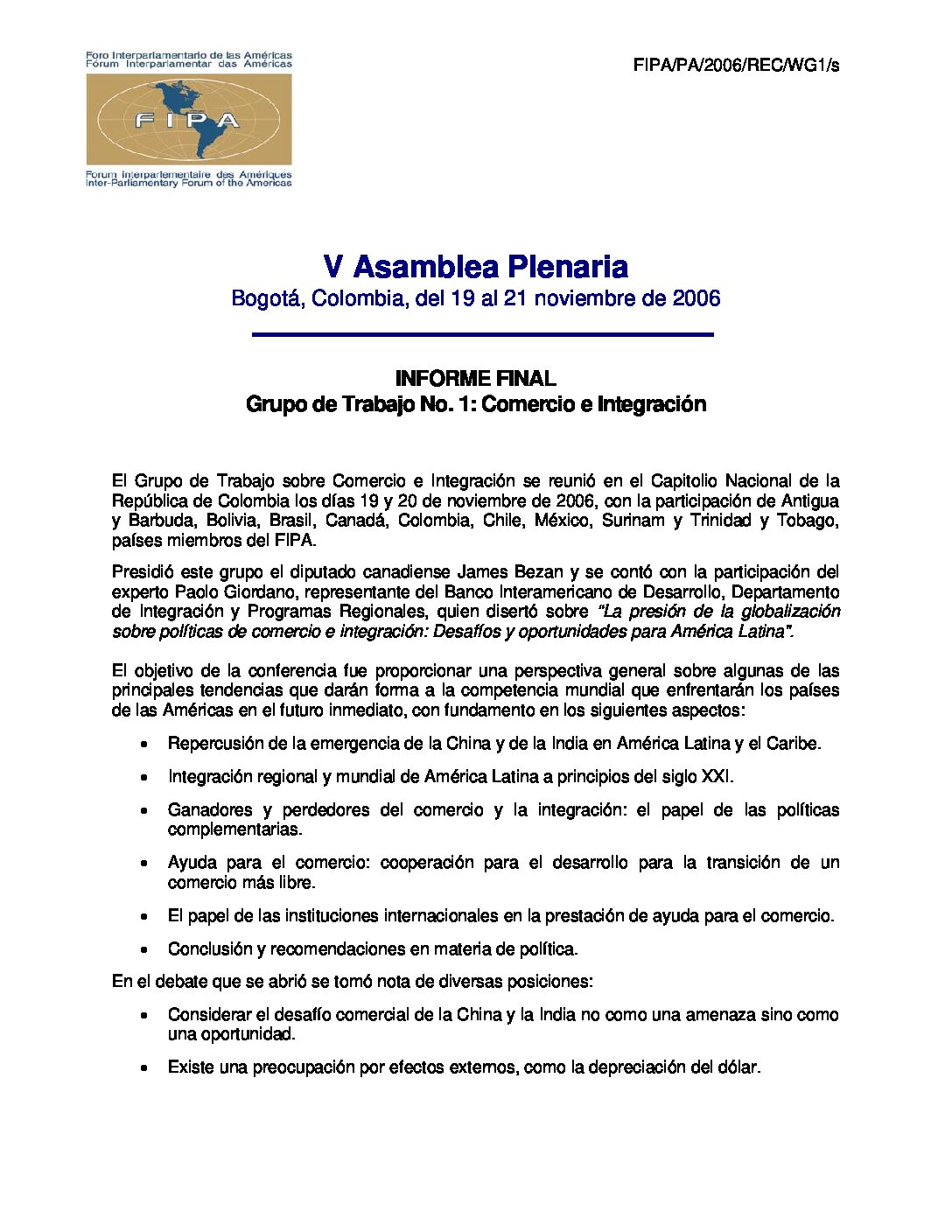 Foro Interparlamentario de las Américas
Fórum Interparlamentar das Américas

FIPA

Forum interparlementaire des Amériques
Inter-Parliamentary Forum of the Americas

FIPA/PA/2006/REC/WG1/s

V Asamblea Plenaria
Bogotá, Colombia, del 19 al 21 noviembre de 2006

INFORME FINAL
Grupo de Trabajo No. 1: Comercio e Integración

El Grupo de Trabajo sobre Comercio e Integración se reunió en el Capitolio Nacional de la República de Colombia los días 19 y 20 de noviembre de 2006, con la participación de Antigua y Barbuda, Bolivia, Brasil, Canadá, Colombia, Chile, México, Surinam y Trinidad y Tobago, países miembros del FIPA.

Presidió este grupo el diputado canadiense James Bezan y se contó con la participación del experto Paolo Giordano, representante del Banco Interamericano de Desarrollo, Departamento de Integración y Programas Regionales, quien disertó sobre "La presión de la globalización sobre políticas de comercio e integración: Desafíos y oportunidades para América Latina".

El objetivo de la conferencia fue proporcionar una perspectiva general sobre algunas de las principales tendencias que darán forma a la competencia mundial que enfrentarán los países de las Américas en el futuro inmediato, con fundamento en los siguientes aspectos:

• Repercusión de la emergencia de la China y de la India en América Latina y el Caribe.

• Integración regional y mundial de América Latina a principios del siglo XXI.

• Ganadores y perdedores del comercio y la integración: el papel de las políticas complementarias.

• Ayuda para el comercio: cooperación para el desarrollo para la transición de un comercio más libre.

• El papel de las instituciones internacionales en la prestación de ayuda para el comercio.

• Conclusión y recomendaciones en materia de política.

En el debate que se abrió se tomó nota de diversas posiciones:

• Considerar el desafío comercial de la China y la India no como una amenaza sino como una oportunidad.

• Existe una preocupación por efectos externos, como la depreciación del dólar.